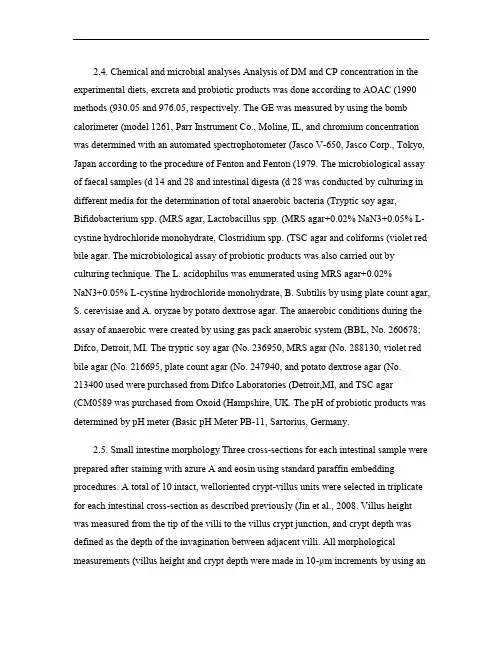 2.4. Chemical and microbial analyses Analysis of DM and CP concentration in the experimental diets, excreta and probiotic products was done according to AOAC (1990 methods (930.05 and 976.05, respectively. The GE was measured by using the bomb calorimeter (model 1261, Parr Instrument Co., Moline, IL, and chromium concentration was determined with an automated spectrophotometer (Jasco V-650, Jasco Corp., Tokyo, Japan according to the procedure of Fenton and Fenton (1979. The microbiological assay of faecal samples (d 14 and 28 and intestinal digesta (d 28 was conducted by culturing in different media for the determination of total anaerobic bacteria (Tryptic soy agar, Bifidobacterium spp. (MRS agar, Lactobacillus spp. (MRS agar+0.02% NaN3+0.05% L-cystine hydrochloride monohydrate, Clostridium spp. (TSC agar and coliforms (violet red bile agar. The microbiological assay of probiotic products was also carried out by culturing technique. The L. acidophilus was enumerated using MRS agar+0.02% NaN3+0.05% L-cystine hydrochloride monohydrate, B. Subtilis by using plate count agar, S. cerevisiae and A. oryzae by potato dextrose agar. The anaerobic conditions during the assay of anaerobic were created by using gas pack anaerobic system (BBL, No. 260678; Difco, Detroit, MI. The tryptic soy agar (No. 236950, MRS agar (No. 288130, violet red bile agar (No. 216695, plate count agar (No. 247940, and potato dextrose agar (No. 213400 used were purchased from Difco Laboratories (Detroit,MI, and TSC agar (CM0589 was purchased from Oxoid (Hampshire, UK. The pH of probiotic products was determined by pH meter (Basic pH Meter PB-11, Sartorius, Germany.

2.5. Small intestine morphology Three cross-sections for each intestinal sample were prepared after staining with azure A and eosin using standard paraffin embedding procedures. A total of 10 intact, welloriented crypt-villus units were selected in triplicate for each intestinal cross-section as described previously (Jin et al., 2008. Villus height was measured from the tip of the villi to the villus crypt junction, and crypt depth was defined as the depth of the invagination between adjacent villi. All morphological measurements (villus height and crypt depth were made in 10-μm increments by using an